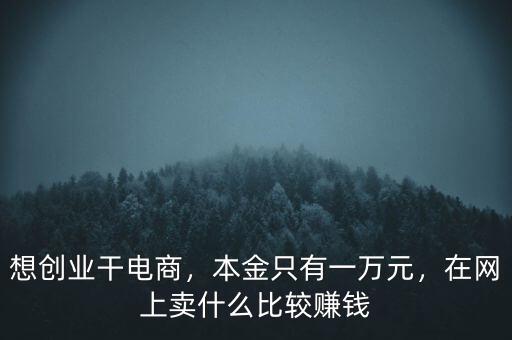 想创业干电商，本金只有一万元，在网上卖什么比较赚钱